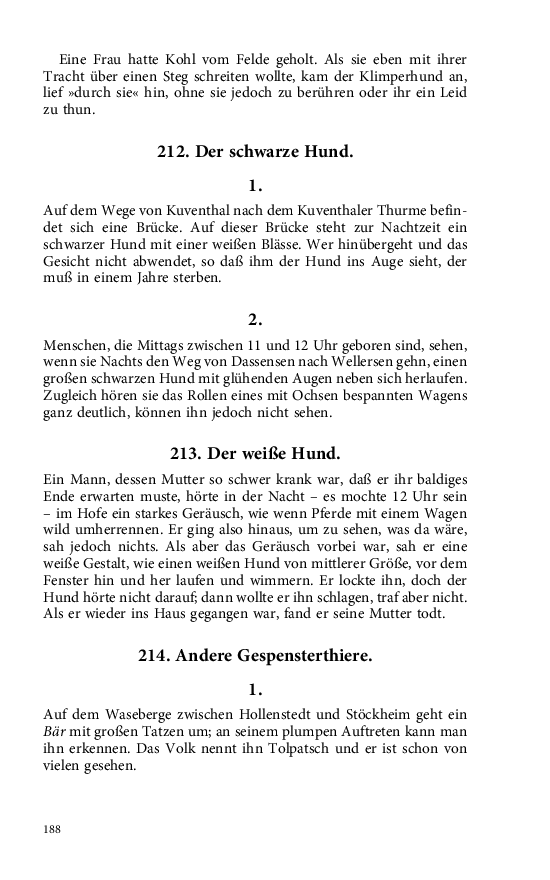 Eine Frau hatte Kohl vom Felde geholt. Als sie eben mit ihrer Tracht über einen Steg schreiten wollte, kam der Klimperhund an, lief »durch sie« hin, ohne sie jedoch zu berühren oder ihr ein Leid zu thun.

212. Der schwarze Hund.

1.

Auf dem Wege von Kuventhal nach dem Kuventhaler Thurme befindet sich eine Brücke. Auf dieser Brücke steht zur Nachtzeit ein schwarzer Hund mit einer weißen Blässe. Wer hinübergeht und das Gesicht nicht abwendet, so daß ihm der Hund ins Auge sieht, der muß in einem Jahre sterben.

2.

Menschen, die Mittags zwischen 11 und 12 Uhr geboren sind, sehen, wenn sie Nachts den Weg von Dassensen nach Wellersen gehn, einen großen schwarzen Hund mit glühenden Augen neben sich herlaufen. Zugleich hören sie das Rollen eines mit Ochsen bespannten Wagens ganz deutlich, können ihn jedoch nicht sehen.

213. Der weiße Hund.

Ein Mann, dessen Mutter so schwer krank war, daß er ihr baldiges Ende erwarten muste, hörte in der Nacht – es mochte 12 Uhr sein – im Hofe ein starkes Geräusch, wie wenn Pferde mit einem Wagen wild umherrennen. Er ging also hinaus, um zu sehen, was da wäre, sah jedoch nichts. Als aber das Geräusch vorbei war, sah er eine weiße Gestalt, wie einen weißen Hund von mittlerer Größe, vor dem Fenster hin und her laufen und wimmern. Er lockte ihn, doch der Hund hörte nicht darauf; dann wollte er ihn schlagen, traf aber nicht. Als er wieder ins Haus gegangen war, fand er seine Mutter todt.

214. Andere Gespensterthiere.

1.

Auf dem Waseberge zwischen Hollenstedt und Stöckheim geht ein Bär mit großen Tatzen um; an seinem plumpen Auftreten kann man ihn erkennen. Das Volk nennt ihn Tolpatsch und er ist schon von vielen gesehen.

188